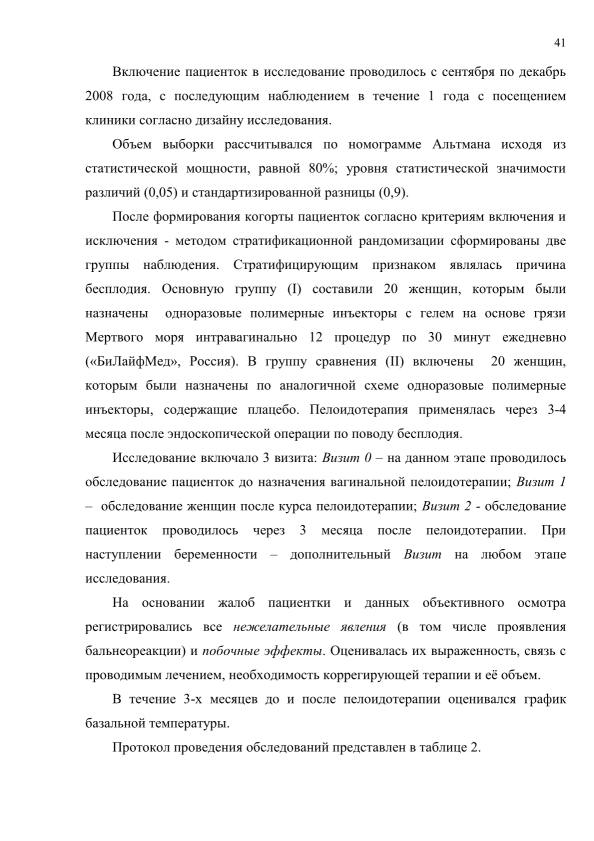 41

Включение пациенток в исследование проводилось с сентября по декабрь 2008 года, с последующим наблюдением в течение 1 года с посещением клиники согласно дизайну исследования.

Объем выборки рассчитывался по номограмме Альтмана исходя из статистической мощности, равной 80%; уровня статистической значимости различий (0,05) и стандартизированной разницы (0,9).

После формирования когорты пациенток согласно критериям включения и исключения - методом стратификационной рандомизации сформированы две группы наблюдения. Стратифицирующим признаком являлась причина бесплодия. Основную группу (I) составили 20 женщин, которым были назначены одноразовые полимерные инъекторы с гелем на основе грязи Мертвого моря интравагинально 12 процедур по 30 минут ежедневно («БиЛайфМед», Россия). В группу сравнения (II) включены 20 женщин, которым были назначены по аналогичной схеме одноразовые полимерные инъекторы, содержащие плацебо. Пелоидотерапия применялась через 3-4 месяца после эндоскопической операции по поводу бесплодия.

Исследование включало 3 визита: Визит 0 – на данном этапе проводилось обследование пациенток до назначения вагинальной пелоидотерапии; Визит 1 – обследование женщин после курса пелоидотерапии; Визит 2 - обследование пациенток проводилось через 3 месяца после пелоидотерапии. При наступлении беременности – дополнительный Визит на любом этапе исследования.

На основании жалоб пациентки и данных объективного осмотра регистрировались все нежелательные явления (в том числе проявления бальнеореакции) и побочные эффекты. Оценивалась их выраженность, связь с проводимым лечением, необходимость коррегирующей терапии и её объем.

В течение 3-х месяцев до и после пелоидотерапии оценивался график базальной температуры.

Протокол проведения обследований представлен в таблице 2.